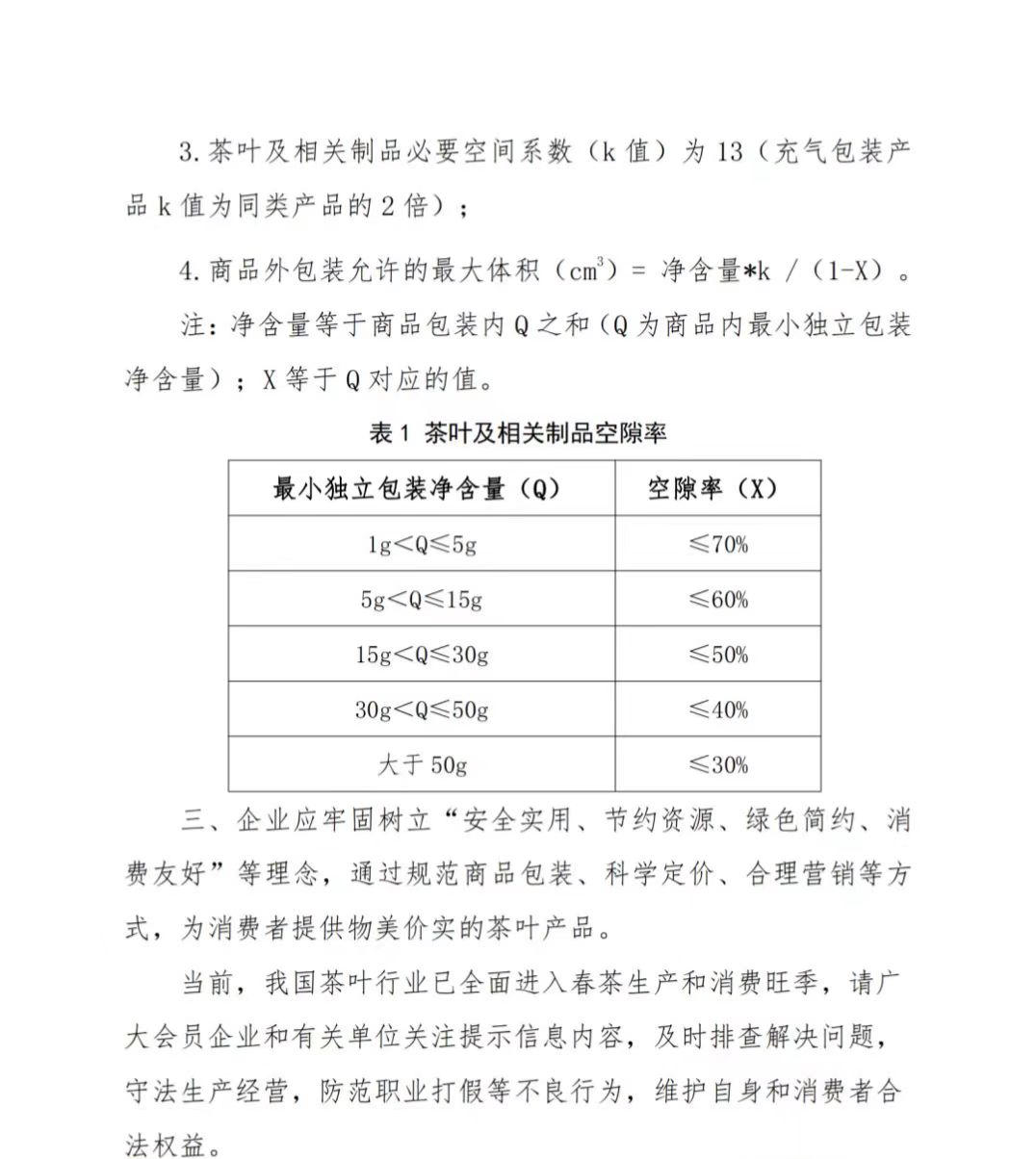 3. 茶叶及相关制品必要空间系数（k 值）为 13（充气包装产品 k 值为同类产品的 2 倍）；

4. 商品外包装允许的最大体积（$cm^3$）= 净含量*k /（1-X）。

注：净含量等于商品包装内 Q 之和（Q 为商品内最小独立包装净含量）；X 等于 Q 对应的值。

表 1 茶叶及相关制品空隙率

| 最小独立包装净含量（Q） | 空隙率（X） |
|---|---|
| 1g＜Q≤5g | ≤70% |
| 5g＜Q≤15g | ≤60% |
| 15g＜Q≤30g | ≤50% |
| 30g＜Q≤50g | ≤40% |
| 大于 50g | ≤30% |

三、企业应牢固树立“安全实用、节约资源、绿色简约、消费友好”等理念，通过规范商品包装、科学定价、合理营销等方式，为消费者提供物美价实的茶叶产品。

当前，我国茶叶行业已全面进入春茶生产和消费旺季，请广大会员企业和有关单位关注提示信息内容，及时排查解决问题，守法生产经营，防范职业打假等不良行为，维护自身和消费者合法权益。